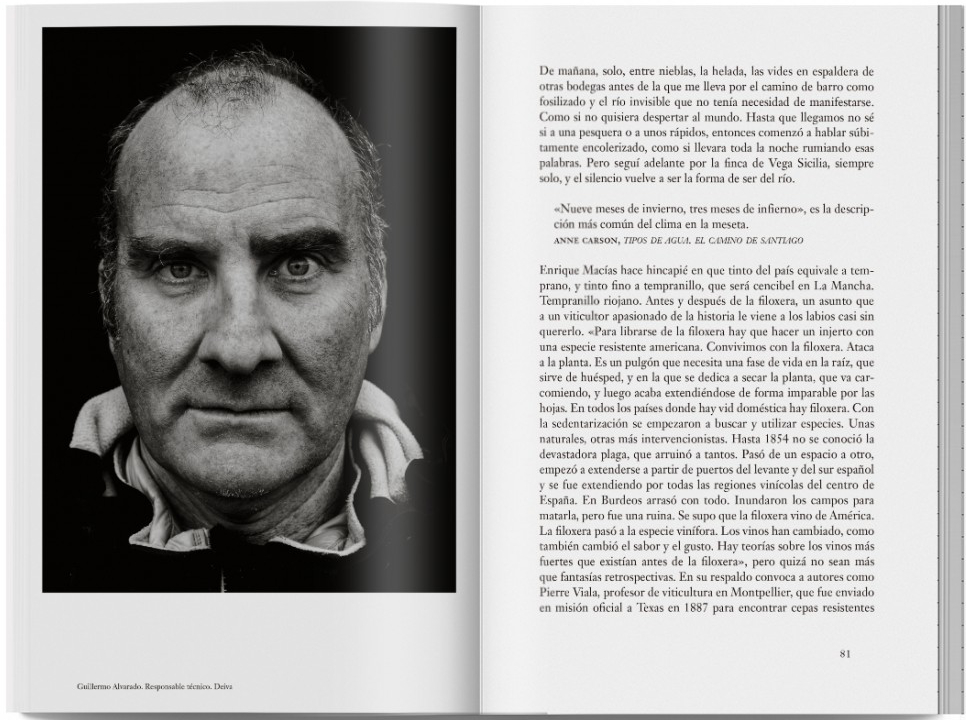 Guillermo Alvarado. Responsable técnico. Deiva

De mañana, solo, entre nieblas, la helada, las vides en espaldera de otras bodegas antes de la que me lleva por el camino de barro como fosilizado y el río invisible que no tenía necesidad de manifestarse. Como si no quisiera despertar al mundo. Hasta que llegamos no sé si a una pesquera o a unos rápidos, entonces comenzó a hablar súbitamente encolerizado, como si llevara toda la noche rumiando esas palabras. Pero seguí adelante por la finca de Vega Sicilia, siempre solo, y el silencio vuelve a ser la forma de ser del río.

«Nueve meses de invierno, tres meses de infierno», es la descripción más común del clima en la meseta.
ANNE CARSON, TIPOS DE AGUA. EL CAMINO DE SANTIAGO

Enrique Macías hace hincapié en que tinto del país equivale a temprano, y tinto fino a tempranillo, que será cencibel en La Mancha. Tempranillo riojano. Antes y después de la filoxera, un asunto que a un viticultor apasionado de la historia le viene a los labios casi sin quererlo. «Para librarse de la filoxera hay que hacer un injerto con una especie resistente americana. Convivimos con la filoxera. Ataca a la planta. Es un pulgón que necesita una fase de vida en la raíz, que sirve de huésped, y en la que se dedica a secar la planta, que va carcomiendo, y luego acaba extendiéndose de forma imparable por las hojas. En todos los países donde hay vid doméstica hay filoxera. Con la sedentarización se empezaron a buscar y utilizar especies. Unas naturales, otras más intervencionistas. Hasta 1854 no se conoció la devastadora plaga, que arruinó a tantos. Pasó de un espacio a otro, empezó a extenderse a partir de puertos del levante y del sur español y se fue extendiendo por todas las regiones vinícolas del centro de España. En Burdeos arrasó con todo. Inundaron los campos para matarla, pero fue una ruina. Se supo que la filoxera vino de América. La filoxera pasó a la especie vinífora. Los vinos han cambiado, como también cambió el sabor y el gusto. Hay teorías sobre los vinos más fuertes que existían antes de la filoxera», pero quizá no sean más que fantasías retrospectivas. En su respaldo convoca a autores como Pierre Viala, profesor de viticultura en Montpellier, que fue enviado en misión oficial a Texas en 1887 para encontrar cepas resistentes

81